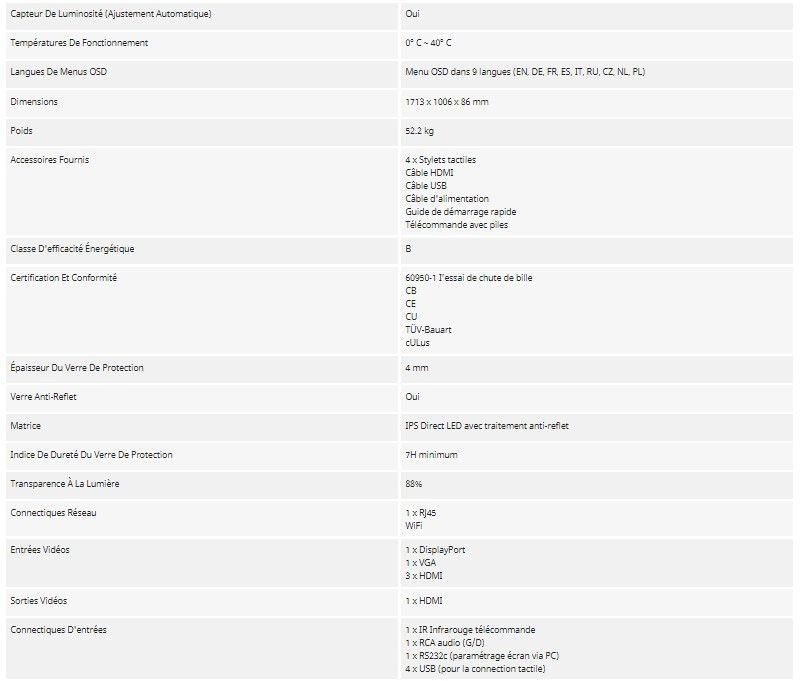 | | |
|---|---|
| Capteur De Luminosité (Ajustement Automatique) | Oui |
| Températures De Fonctionnement | 0° C ~ 40° C |
| Langues De Menus OSD | Menu OSD dans 9 langues (EN, DE, FR, ES, IT, RU, CZ, NL, PL) |
| Dimensions | 1713 x 1006 x 86 mm |
| Poids | 52.2 kg |
| Accessoires Fournis | 4 x Stylets tactiles<br>Câble HDMI<br>Câble USB<br>Câble d'alimentation<br>Guide de démarrage rapide<br>Télécommande avec piles |
| Classe D'efficacité Énergétique | B |
| Certification Et Conformité | 60950-1 l'essai de chute de bille<br>CB<br>CE<br>CU<br>TÜV-Bauart<br>cULus |
| Épaisseur Du Verre De Protection | 4 mm |
| Verre Anti-Reflet | Oui |
| Matrice | IPS Direct LED avec traitement anti-reflet |
| Indice De Dureté Du Verre De Protection | 7H minimum |
| Transparence À La Lumière | 88% |
| Connectiques Réseau | 1 x RJ45<br>WiFi |
| Entrées Vidéos | 1 x DisplayPort<br>1 x VGA<br>3 x HDMI |
| Sorties Vidéos | 1 x HDMI |
| Connectiques D'entrées | 1 x IR Infrarouge télécommande<br>1 x RCA audio (G/D)<br>1 x RS232c (paramétrage écran via PC)<br>4 x USB (pour la connection tactile) |